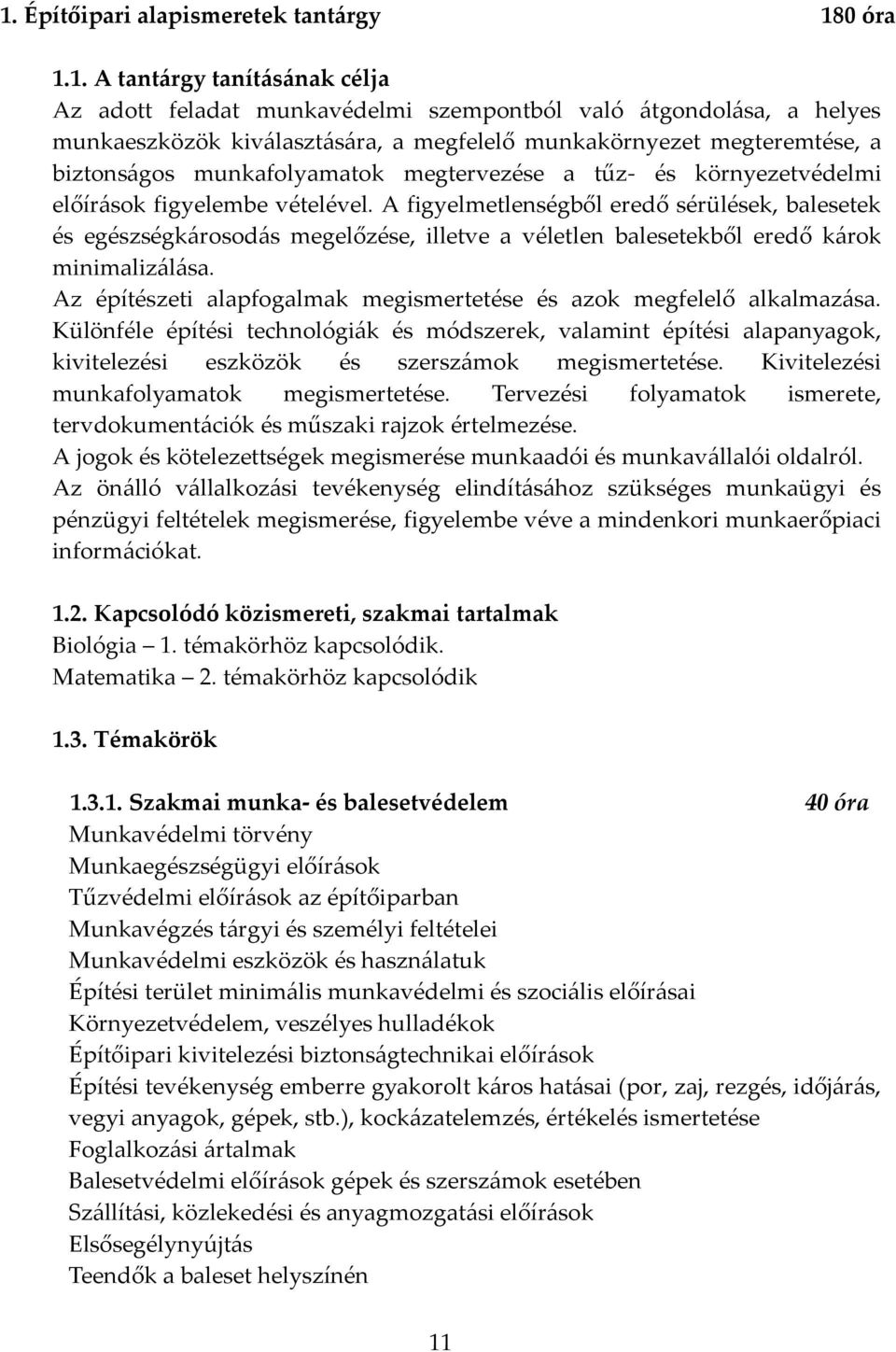 1. Építőipari alapismeretek tantárgy 180 óra

1.1. A tantárgy tanításának célja
Az adott feladat munkavédelmi szempontból való átgondolása, a helyes munkaeszközök kiválasztására, a megfelelő munkakörnyezet megteremtése, a biztonságos munkafolyamatok megtervezése a tűz- és környezetvédelmi előírások figyelembe vételével. A figyelmetlenségből eredő sérülések, balesetek és egészségkárosodás megelőzése, illetve a véletlen balesetekből eredő károk minimalizálása.
Az építészeti alapfogalmak megismertetése és azok megfelelő alkalmazása.
Különféle építési technológiák és módszerek, valamint építési alapanyagok, kivitelezési eszközök és szerszámok megismertetése. Kivitelezési munkafolyamatok megismertetése. Tervezési folyamatok ismerete, tervdokumentációk és műszaki rajzok értelmezése.
A jogok és kötelezettségek megismerése munkaadói és munkavállalói oldalról.
Az önálló vállalkozási tevékenység elindításához szükséges munkaügyi és pénzügyi feltételek megismerése, figyelembe véve a mindenkori munkaerőpiaci információkat.

1.2. Kapcsolódó közismereti, szakmai tartalmak
Biológia — 1. témakörhöz kapcsolódik.
Matematika — 2. témakörhöz kapcsolódik

1.3. Témakörök

1.3.1. Szakmai munka- és balesetvédelem 40 óra
Munkavédelmi törvény
Munkaegészségügyi előírások
Tűzvédelmi előírások az építőiparban
Munkavégzés tárgyi és személyi feltételei
Munkavédelmi eszközök és használatuk
Építési terület minimális munkavédelmi és szociális előírásai
Környezetvédelem, veszélyes hulladékok
Építőipari kivitelezési biztonságtechnikai előírások
Építési tevékenység emberre gyakorolt káros hatásai (por, zaj, rezgés, időjárás, vegyi anyagok, gépek, stb.), kockázatelemzés, értékelés ismertetése
Foglalkozási ártalmak
Balesetvédelmi előírások gépek és szerszámok esetében
Szállítási, közlekedési és anyagmozgatási előírások
Elsősegélynyújtás
Teendők a baleset helyszínén

11